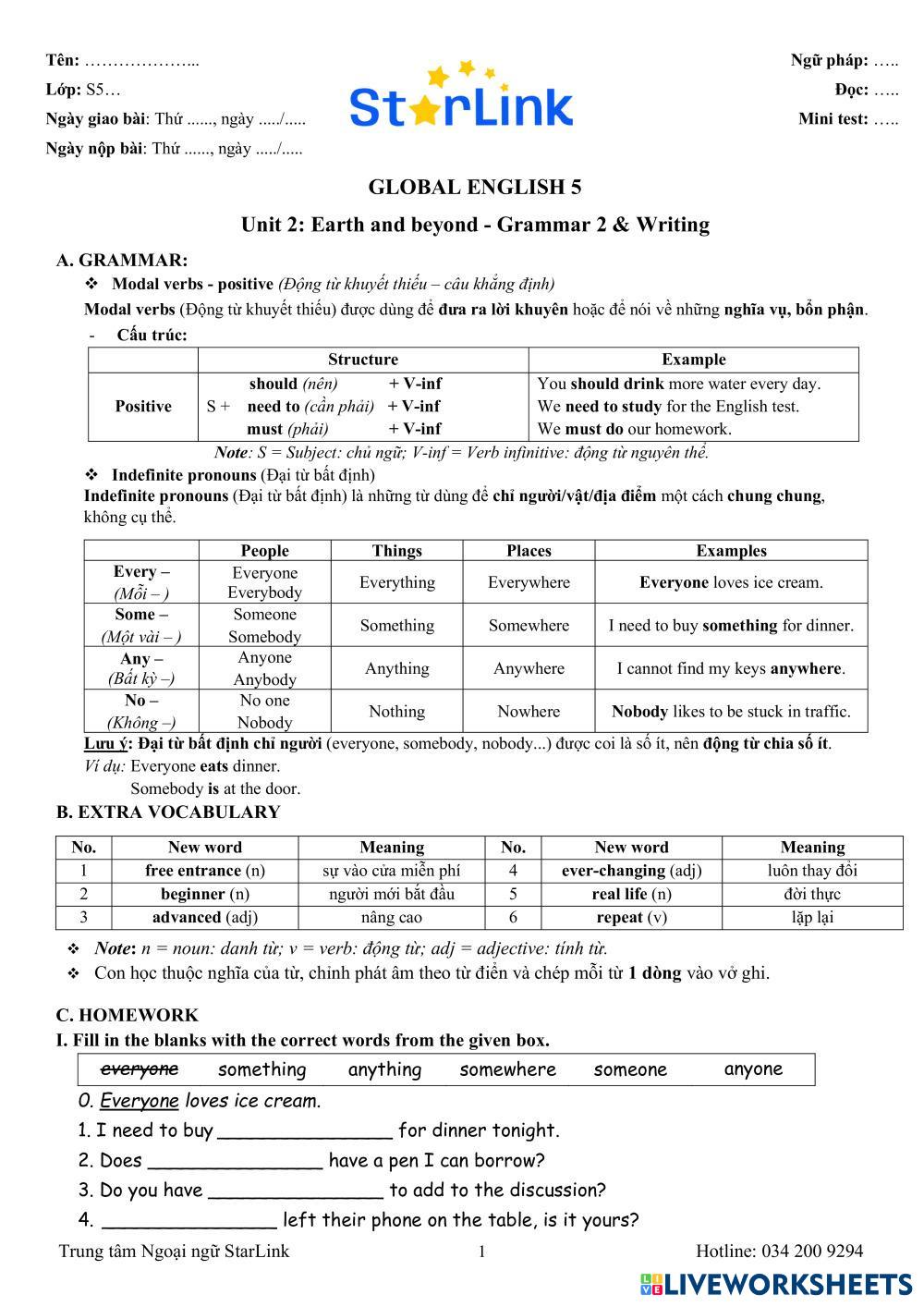 Tên: ………………...
Lớp: S5…
Ngày giao bài: Thứ ......, ngày ...../.....
Ngày nộp bài: Thứ ......, ngày ...../.....

StarLink

Ngữ pháp: …..
Đọc: …..
Mini test: …..

GLOBAL ENGLISH 5

Unit 2: Earth and beyond - Grammar 2 & Writing

A. GRAMMAR:

❖ Modal verbs - positive (Động từ khuyết thiếu – câu khẳng định)

Modal verbs (Động từ khuyết thiếu) được dùng để đưa ra lời khuyên hoặc để nói về những nghĩa vụ, bổn phận.

- Cấu trúc:

| | Structure | Example |
|---|---|---|
| Positive | S + should (nên) + V-inf<br>need to (cần phải) + V-inf<br>must (phải) + V-inf | You should drink more water every day.<br>We need to study for the English test.<br>We must do our homework. |

Note: S = Subject: chủ ngữ; V-inf = Verb infinitive: động từ nguyên thể.

❖ Indefinite pronouns (Đại từ bất định)

Indefinite pronouns (Đại từ bất định) là những từ dùng để chỉ người/vật/địa điểm một cách chung chung, không cụ thể.

| | People | Things | Places | Examples |
|---|---|---|---|---|
| Every – (Mỗi – ) | Everyone Everybody | Everything | Everywhere | Everyone loves ice cream. |
| Some – (Một vài – ) | Someone Somebody | Something | Somewhere | I need to buy something for dinner. |
| Any – (Bất kỳ –) | Anyone Anybody | Anything | Anywhere | I cannot find my keys anywhere. |
| No – (Không –) | No one Nobody | Nothing | Nowhere | Nobody likes to be stuck in traffic. |

Lưu ý: Đại từ bất định chỉ người (everyone, somebody, nobody...) được coi là số ít, nên động từ chia số ít.
Ví dụ: Everyone eats dinner.
Somebody is at the door.

B. EXTRA VOCABULARY

| No. | New word | Meaning | No. | New word | Meaning |
|---|---|---|---|---|---|
| 1 | free entrance (n) | sự vào cửa miễn phí | 4 | ever-changing (adj) | luôn thay đổi |
| 2 | beginner (n) | người mới bắt đầu | 5 | real life (n) | đời thực |
| 3 | advanced (adj) | nâng cao | 6 | repeat (v) | lặp lại |

❖ Note: n = noun: danh từ; v = verb: động từ; adj = adjective: tính từ.
❖ Con học thuộc nghĩa của từ, chỉnh phát âm theo từ điển và chép mỗi từ 1 dòng vào vở ghi.

C. HOMEWORK

I. Fill in the blanks with the correct words from the given box.

everyone something anything somewhere someone anyone

0. Everyone loves ice cream.
1. I need to buy _______________ for dinner tonight.
2. Does _______________ have a pen I can borrow?
3. Do you have _______________ to add to the discussion?
4. _______________ left their phone on the table, is it yours?

Trung tâm Ngoại ngữ StarLink 1 Hotline: 034 200 9294

LIVEWORKSHEETS